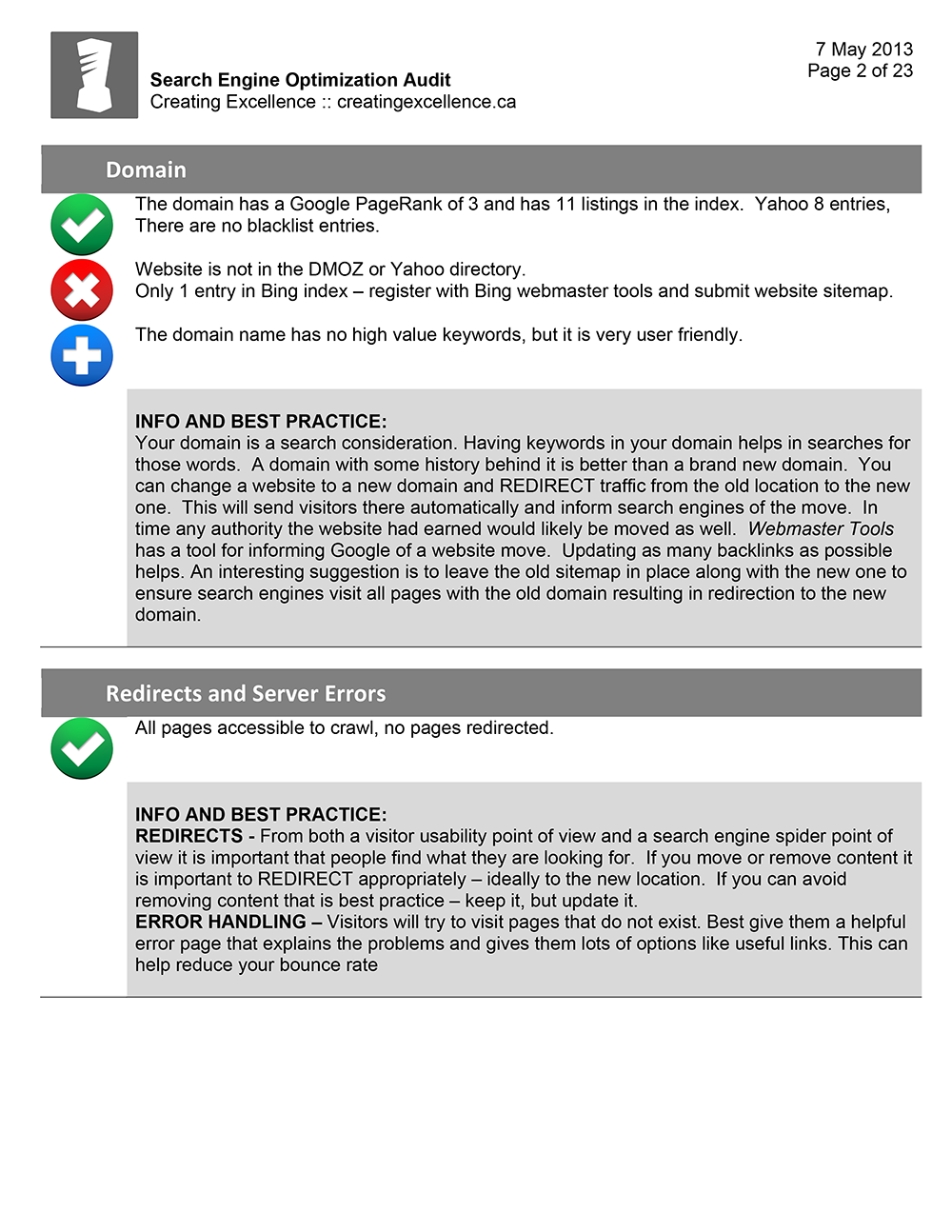 Search Engine Optimization Audit
Creating Excellence :: creatingexcellence.ca

7 May 2013
Page 2 of 23

Domain

The domain has a Google PageRank of 3 and has 11 listings in the index. Yahoo 8 entries, There are no blacklist entries.

Website is not in the DMOZ or Yahoo directory.
Only 1 entry in Bing index – register with Bing webmaster tools and submit website sitemap.

The domain name has no high value keywords, but it is very user friendly.

INFO AND BEST PRACTICE:
Your domain is a search consideration. Having keywords in your domain helps in searches for those words. A domain with some history behind it is better than a brand new domain. You can change a website to a new domain and REDIRECT traffic from the old location to the new one. This will send visitors there automatically and inform search engines of the move. In time any authority the website had earned would likely be moved as well. Webmaster Tools has a tool for informing Google of a website move. Updating as many backlinks as possible helps. An interesting suggestion is to leave the old sitemap in place along with the new one to ensure search engines visit all pages with the old domain resulting in redirection to the new domain.

Redirects and Server Errors

All pages accessible to crawl, no pages redirected.

INFO AND BEST PRACTICE:
REDIRECTS - From both a visitor usability point of view and a search engine spider point of view it is important that people find what they are looking for. If you move or remove content it is important to REDIRECT appropriately – ideally to the new location. If you can avoid removing content that is best practice – keep it, but update it.
ERROR HANDLING – Visitors will try to visit pages that do not exist. Best give them a helpful error page that explains the problems and gives them lots of options like useful links. This can help reduce your bounce rate